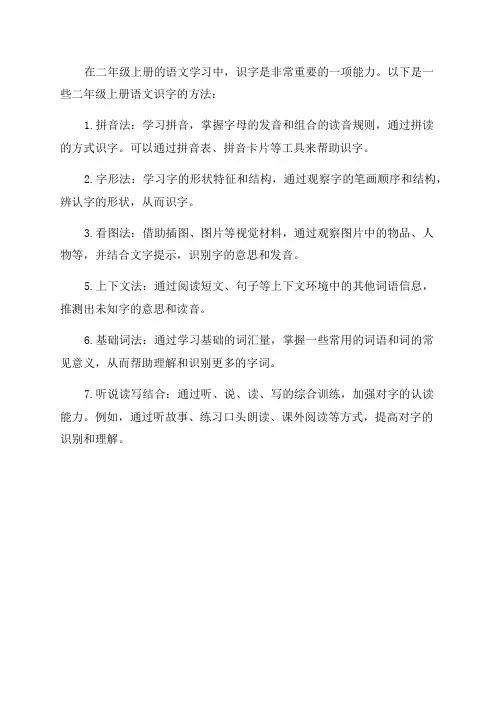 在二年级上册的语文学习中，识字是非常重要的一项能力。以下是一些二年级上册语文识字的方法：

1.拼音法：学习拼音，掌握字母的发音和组合的读音规则，通过拼读的方式识字。可以通过拼音表、拼音卡片等工具来帮助识字。

2.字形法：学习字的形状特征和结构，通过观察字的笔画顺序和结构，辨认字的形状，从而识字。

3.看图法：借助插图、图片等视觉材料，通过观察图片中的物品、人物等，并结合文字提示，识别字的意思和发音。

5.上下文法：通过阅读短文、句子等上下文环境中的其他词语信息，推测出未知字的意思和读音。

6.基础词法：通过学习基础的词汇量，掌握一些常用的词语和词的常见意义，从而帮助理解和识别更多的字词。

7.听说读写结合：通过听、说、读、写的综合训练，加强对字的认读能力。例如，通过听故事、练习口头朗读、课外阅读等方式，提高对字的识别和理解。